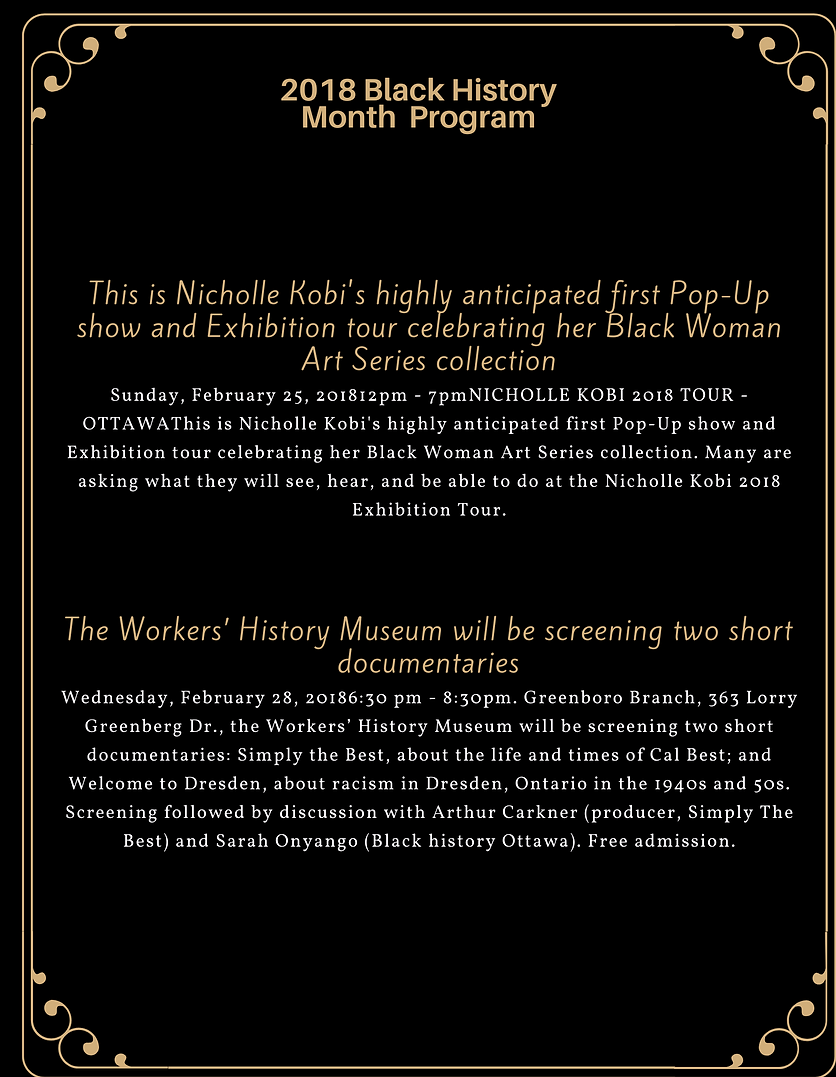 2018 Black History Month Program

This is Nicholle Kobi's highly anticipated first Pop-Up show and Exhibition tour celebrating her Black Woman Art Series collection

Sunday, February 25, 201812pm - 7pmNICHOLLE KOBI 2018 TOUR - OTTAWAThis is Nicholle Kobi's highly anticipated first Pop-Up show and Exhibition tour celebrating her Black Woman Art Series collection. Many are asking what they will see, hear, and be able to do at the Nicholle Kobi 2018 Exhibition Tour.

The Workers' History Museum will be screening two short documentaries

Wednesday, February 28, 20186:30 pm - 8:30pm. Greenboro Branch, 363 Lorry Greenberg Dr., the Workers' History Museum will be screening two short documentaries: Simply the Best, about the life and times of Cal Best; and Welcome to Dresden, about racism in Dresden, Ontario in the 1940s and 50s. Screening followed by discussion with Arthur Carkner (producer, Simply The Best) and Sarah Onyango (Black history Ottawa). Free admission.